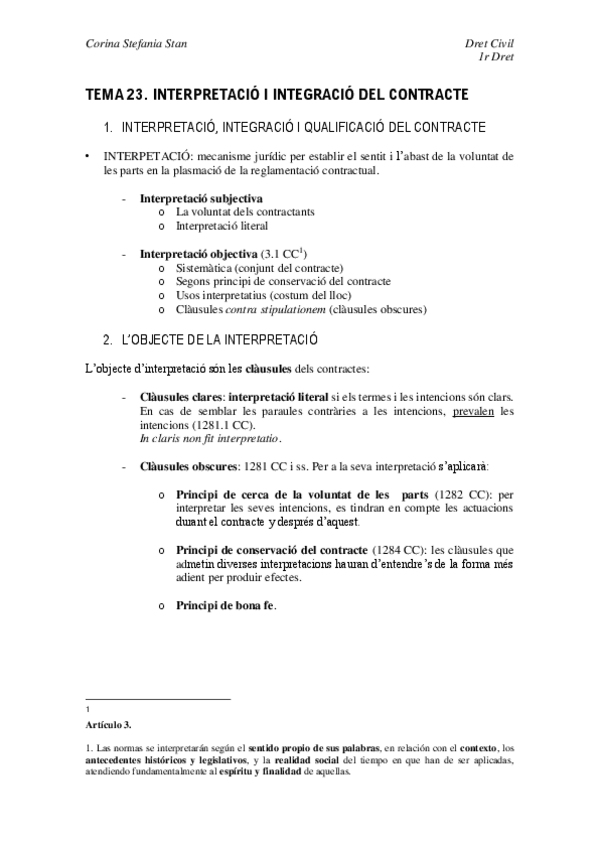 Corina Stefania Stan

Dret Civil
1r Dret

TEMA 23. INTERPRETACIÓ I INTEGRACIÓ DEL CONTRACTE

1. INTERPRETACIÓ, INTEGRACIÓ I QUALIFICACIÓ DEL CONTRACTE

• INTERPETACIÓ: mecanisme jurídic per establir el sentit i l'abast de la voluntat de les parts en la plasmació de la reglamentació contractual.

- Interpretació subjectiva
  o La voluntat dels contractants
  o Interpretació literal

- Interpretació objectiva (3.1 CC$^1$)
  o Sistemàtica (conjunt del contracte)
  o Segons principi de conservació del contracte
  o Usos interpretatius (costum del lloc)
  o Clàusules contra stipulationem (clàusules obscures)

2. L'OBJECTE DE LA INTERPRETACIÓ

L'objecte d'interpretació són les clàusules dels contractes:

- Clàusules clares: interpretació literal si els termes i les intencions són clars. En cas de semblar les paraules contràries a les intencions, prevalen les intencions (1281.1 CC).
In claris non fit interpretatio.

- Clàusules obscures: 1281 CC i ss. Per a la seva interpretació s'aplicarà:

  o Principi de cerca de la voluntat de les parts (1282 CC): per interpretar les seves intencions, es tindran en compte les actuacions durant el contracte y després d'aquest.

  o Principi de conservació del contracte (1284 CC): les clàusules que admetin diverses interpretacions hauran d'entendre's de la forma més adient per produir efectes.

  o Principi de bona fe.

1
Artículo 3.

1. Las normas se interpretarán según el sentido propio de sus palabras, en relación con el contexto, los antecedentes históricos y legislativos, y la realidad social del tiempo en que han de ser aplicadas, atendiendo fundamentalmente al espíritu y finalidad de aquellas.